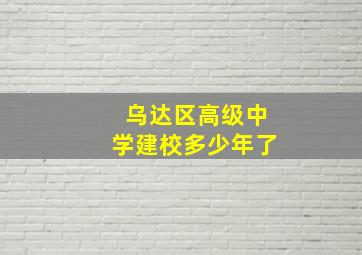 乌达区高级中学建校多少年了